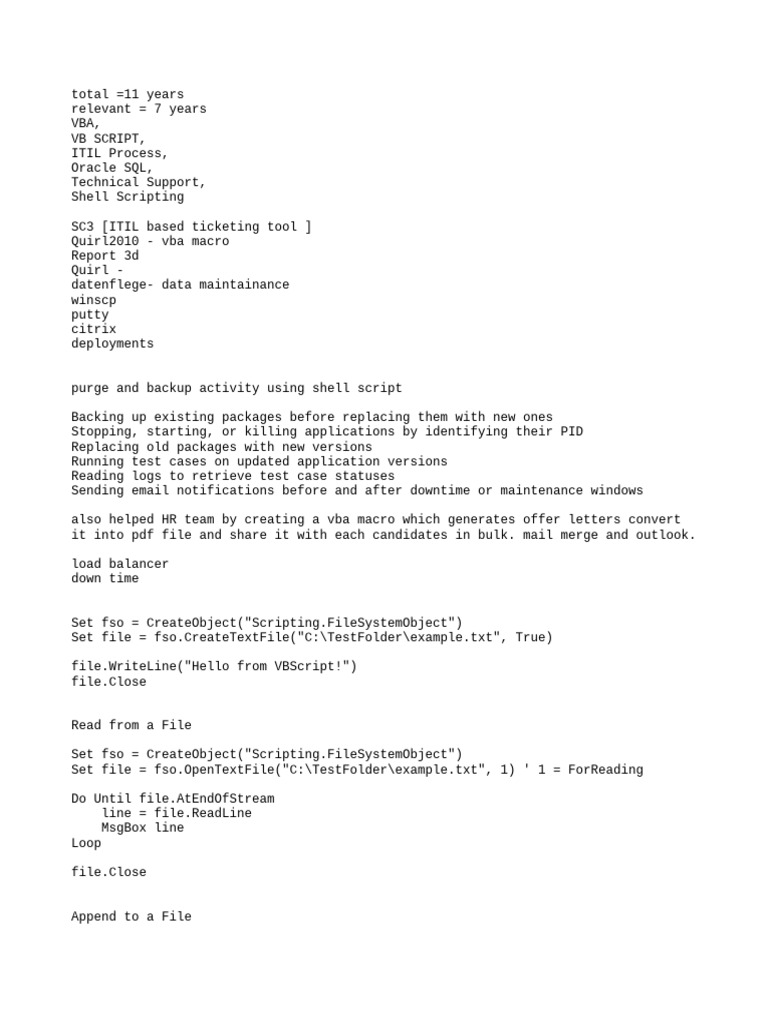 total =11 years
relevant = 7 years
VBA,
VB SCRIPT,
ITIL Process,
Oracle SQL,
Technical Support,
Shell Scripting

SC3 [ITIL based ticketing tool ]
Quirl2010 - vba macro
Report 3d
Quirl -
datenflege- data maintainance
winscp
putty
citrix
deployments

purge and backup activity using shell script

Backing up existing packages before replacing them with new ones
Stopping, starting, or killing applications by identifying their PID
Replacing old packages with new versions
Running test cases on updated application versions
Reading logs to retrieve test case statuses
Sending email notifications before and after downtime or maintenance windows

also helped HR team by creating a vba macro which generates offer letters convert it into pdf file and share it with each candidates in bulk. mail merge and outlook.

load balancer
down time

Set fso = CreateObject("Scripting.FileSystemObject")
Set file = fso.CreateTextFile("C:\TestFolder\example.txt", True)

file.WriteLine("Hello from VBScript!")
file.Close

Read from a File

Set fso = CreateObject("Scripting.FileSystemObject")
Set file = fso.OpenTextFile("C:\TestFolder\example.txt", 1) ' 1 = ForReading

Do Until file.AtEndOfStream
    line = file.ReadLine
    MsgBox line
Loop

file.Close

Append to a File